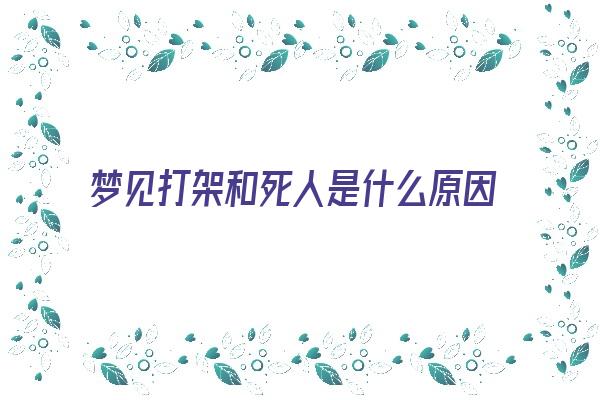 梦见打架和死人是什么原因